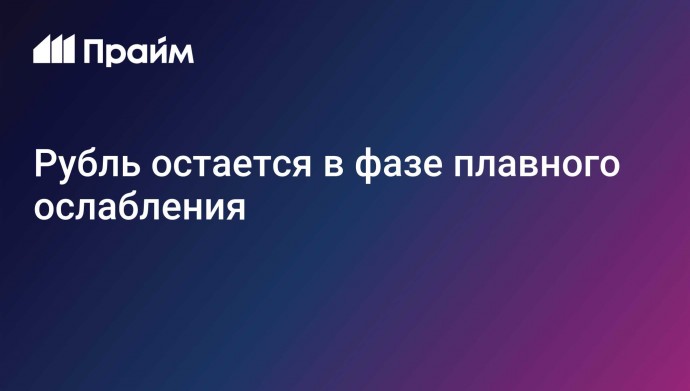 Прайм

Рубль остается в фазе плавного ослабления